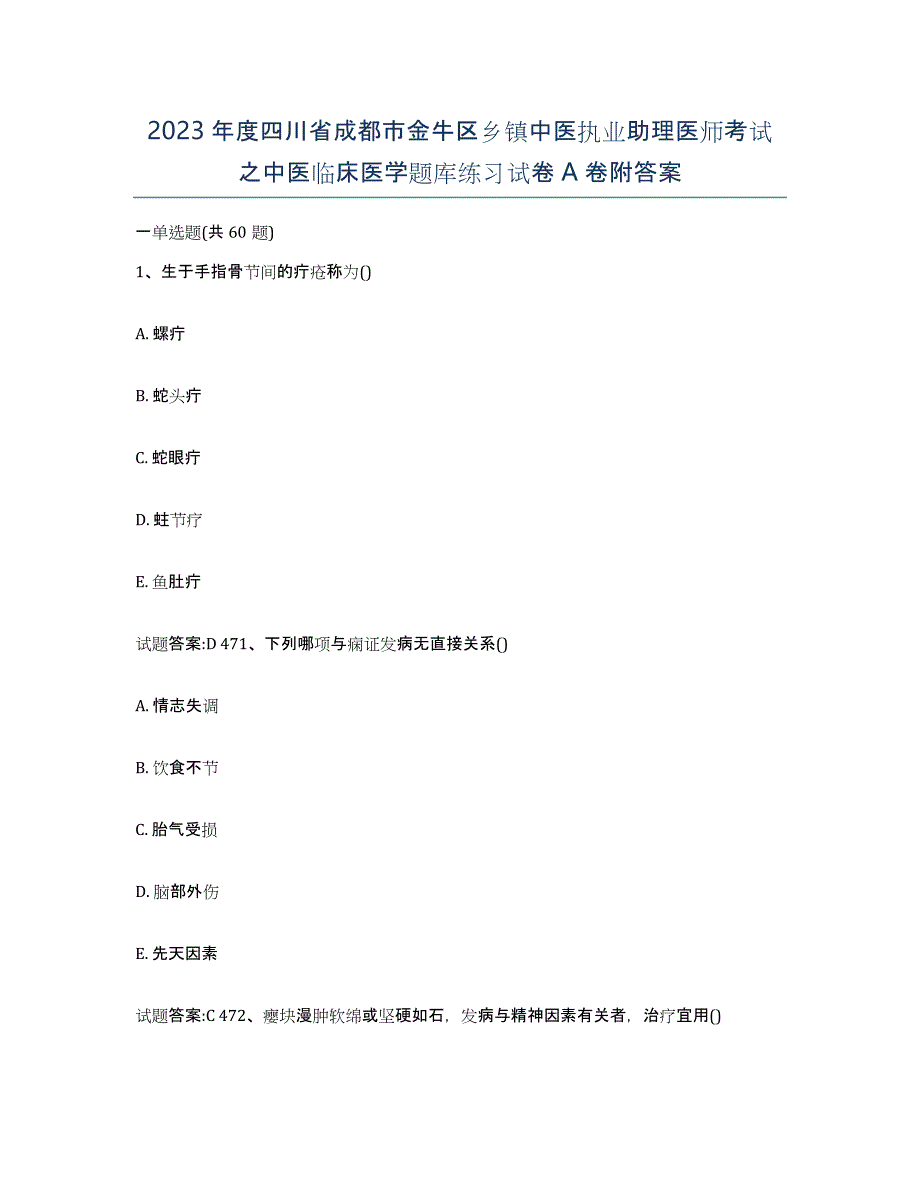 2023年度四川省成都市金牛区乡镇中医执业助理医师考试之中医临床医学题库练习试卷A卷附答案

一单选题(共60题)

1、生于手指骨节间的疔疮称为()

A. 螺疔

B. 蛇头疔

C. 蛇眼疔

D. 蛀节疔

E. 鱼肚疔

试题答案:D 471、下列哪项与痫证发病无直接关系()

A. 情志失调

B. 饮食不节

C. 胎气受损

D. 脑部外伤

E. 先天因素

试题答案:C 472、瘿块漫肿软绵或坚硬如石，发病与精神因素有关者，治疗宜用()